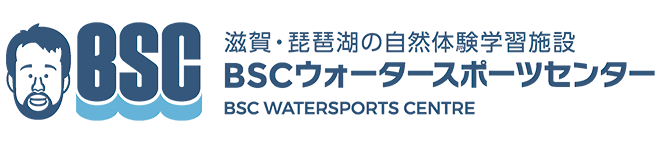 BSC

滋賀・琵琶湖の自然体験学習施設
BSCウォータースポーツセンター
BSC WATERSPORTS CENTRE